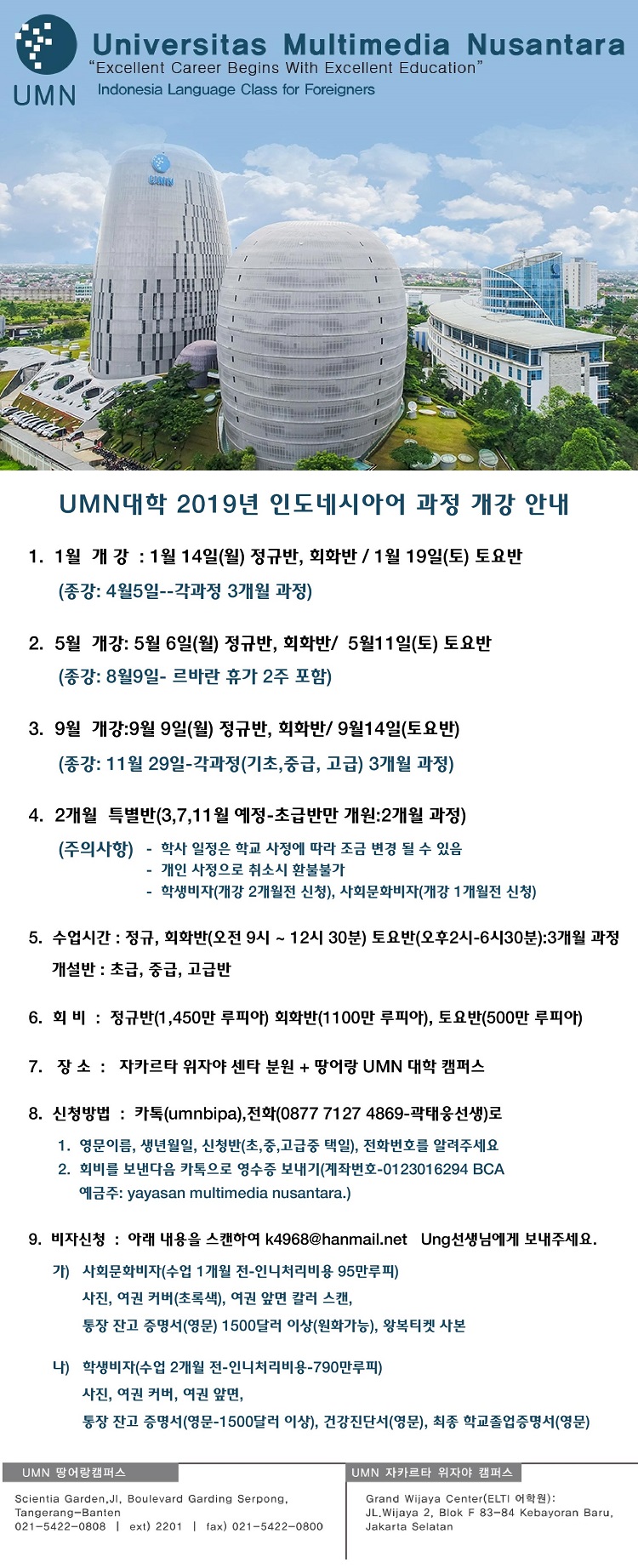 UMN

Universitas Multimedia Nusantara
"Excellent Career Begins With Excellent Education"
Indonesia Language Class for Foreigners

UMN

UMN대학 2019년 인도네시아어 과정 개강 안내

1. 1월 개 강 : 1월 14일(월) 정규반, 회화반 / 1월 19일(토) 토요반
(종강: 4월5일--각과정 3개월 과정)

2. 5월 개강: 5월 6일(월) 정규반, 회화반/ 5월11일(토) 토요반
(종강: 8월9일- 르바란 휴가 2주 포함)

3. 9월 개강:9월 9일(월) 정규반, 회화반/ 9월14일(토요반)
(종강: 11월 29일-각과정(기초,중급, 고급) 3개월 과정)

4. 2개월 특별반(3,7,11월 예정-초급반만 개원:2개월 과정)
(주의사항) - 학사 일정은 학교 사정에 따라 조금 변경 될 수 있음
- 개인 사정으로 취소시 환불불가
- 학생비자(개강 2개월전 신청), 사회문화비자(개강 1개월전 신청)

5. 수업시간 : 정규, 회화반(오전 9시 ~ 12시 30분) 토요반(오후2시-6시30분):3개월 과정
개설반 : 초급, 중급, 고급반

6. 회 비 : 정규반(1,450만 루피아) 회화반(1100만 루피아), 토요반(500만 루피아)

7. 장 소 : 자카르타 위자야 센타 분원 + 땅어랑 UMN 대학 캠퍼스

8. 신청방법 : 카톡(umnbipa),전화(0877 7127 4869-곽태웅선생)로
1. 영문이름, 생년월일, 신청반(초,중,고급중 택일), 전화번호를 알려주세요
2. 회비를 보낸다음 카톡으로 영수증 보내기(계좌번호-0123016294 BCA
예금주: yayasan multimedia nusantara.)

9. 비자신청 : 아래 내용을 스캔하여 k4968@hanmail.net Ung선생님에게 보내주세요.
가) 사회문화비자(수업 1개월 전-인니처리비용 95만루피)
사진, 여권 커버(초록색), 여권 앞면 칼러 스캔,
통장 잔고 증명서(영문) 1500달러 이상(원화가능), 왕복티켓 사본

나) 학생비자(수업 2개월 전-인니처리비용-790만루피)
사진, 여권 커버, 여권 앞면,
통장 잔고 증명서(영문-1500달러 이상), 건강진단서(영문), 최종 학교졸업증명서(영문)

UMN 땅어랑캠퍼스
Scientia Garden,Jl, Boulevard Garding Serpong, Tangerang-Banten
021-5422-0808 | ext) 2201 | fax) 021-5422-0800

UMN 자카르타 위자야 캠퍼스
Grand Wijaya Center(ELTI 어학원):
JL.Wijaya 2, Blok F 83-84 Kebayoran Baru, Jakarta Selatan